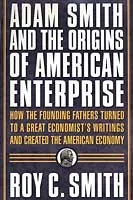 ADAM SMITH AND THE ORIGINS OF AMERICAN ENTERPRISE

HOW THE FOUNDING FATHERS TURNED TO A GREAT ECONOMIST'S WRITINGS AND CREATED THE AMERICAN ECONOMY

ROY C. SMITH